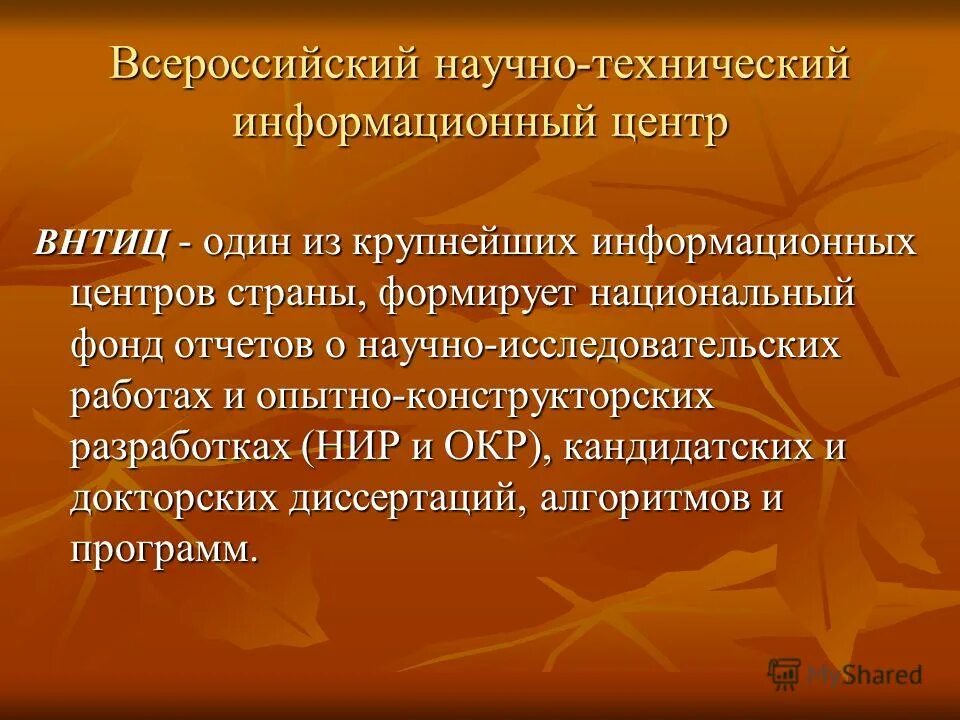 Всероссийский научно-технический информационный центр

ВНТИЦ - один из крупнейших информационных центров страны, формирует национальный фонд отчетов о научно-исследовательских работах и опытно-конструкторских разработках (НИР и ОКР), кандидатских и докторских диссертаций, алгоритмов и программ.

MyShared